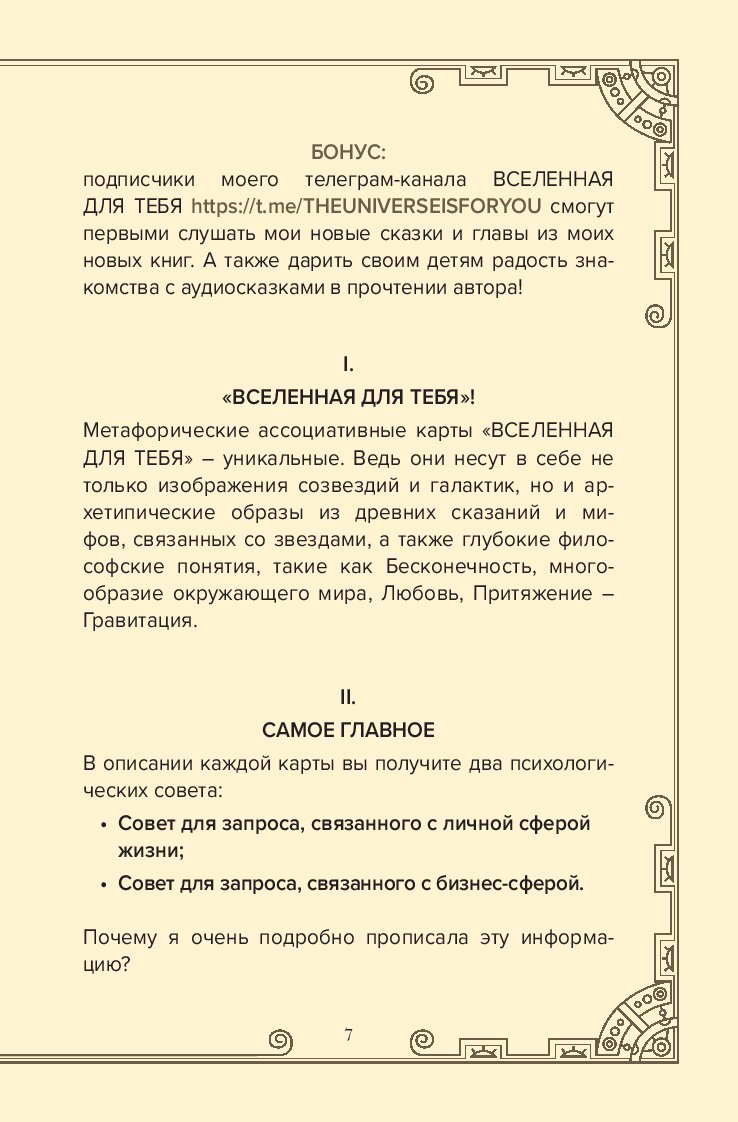 БОНУС:

подписчики моего телеграм-канала ВСЕЛЕННАЯ ДЛЯ ТЕБЯ https://t.me/THEUNIVERSEISFORYOU смогут первыми слушать мои новые сказки и главы из моих новых книг. А также дарить своим детям радость знакомства с аудиосказками в прочтении автора!

I.

«ВСЕЛЕННАЯ ДЛЯ ТЕБЯ»!

Метафорические ассоциативные карты «ВСЕЛЕННАЯ ДЛЯ ТЕБЯ» – уникальные. Ведь они несут в себе не только изображения созвездий и галактик, но и архетипические образы из древних сказаний и мифов, связанных со звездами, а также глубокие философские понятия, такие как Бесконечность, многообразие окружающего мира, Любовь, Притяжение – Гравитация.

II.

САМОЕ ГЛАВНОЕ

В описании каждой карты вы получите два психологических совета:

• Совет для запроса, связанного с личной сферой жизни;

• Совет для запроса, связанного с бизнес-сферой.

Почему я очень подробно прописала эту информацию?

7